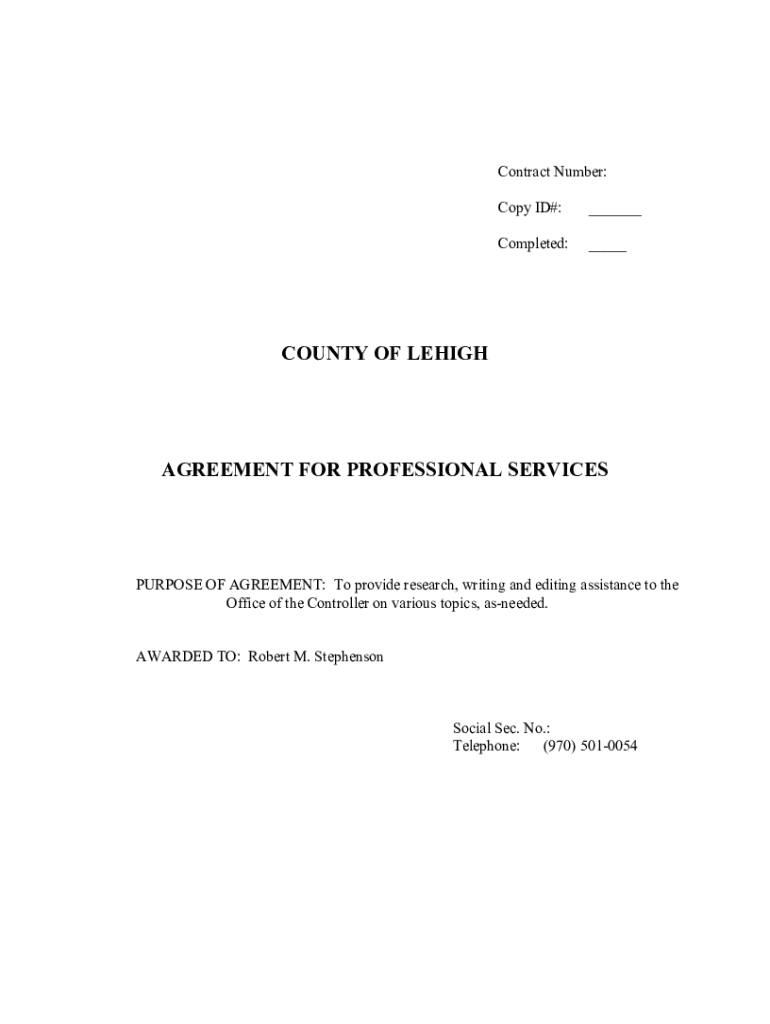 Contract Number:

Copy ID#: _______

Completed: _____

COUNTY OF LEHIGH

AGREEMENT FOR PROFESSIONAL SERVICES

PURPOSE OF AGREEMENT: To provide research, writing and editing assistance to the Office of the Controller on various topics, as-needed.

AWARDED TO: Robert M. Stephenson

Social Sec. No.:
Telephone: (970) 501-0054